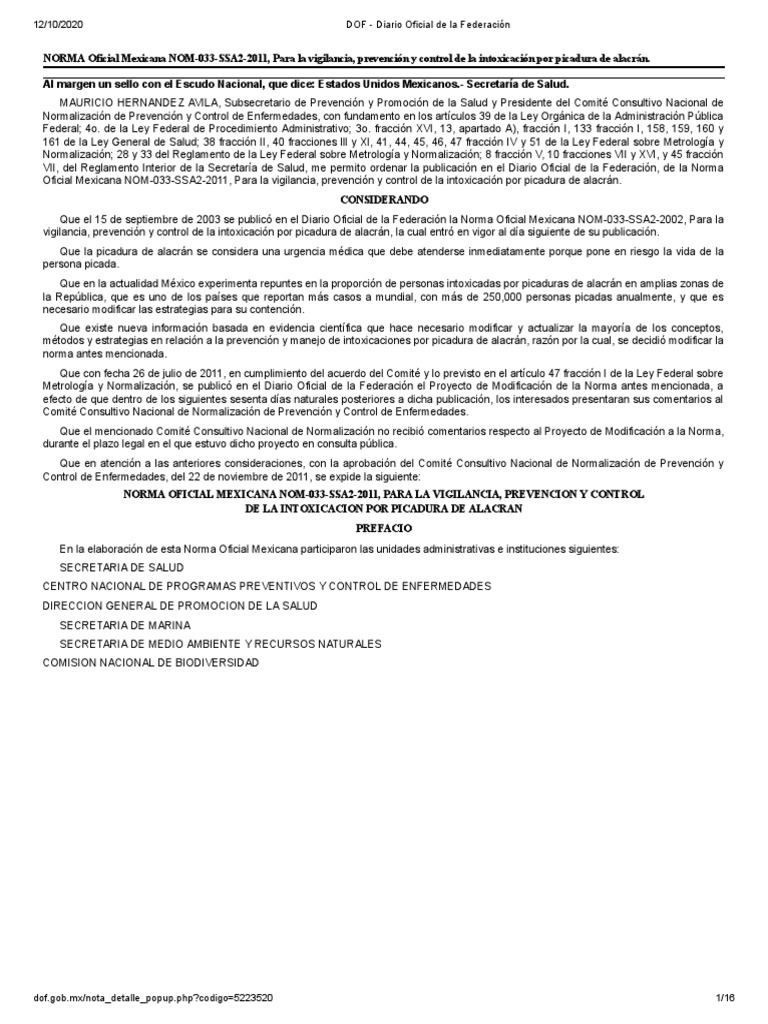 12/10/2020 DOF - Diario Oficial de la Federación

NORMA Oficial Mexicana NOM-033-SSA2-2011, Para la vigilancia, prevención y control de la intoxicación por picadura de alacrán.

Al margen un sello con el Escudo Nacional, que dice: Estados Unidos Mexicanos.- Secretaría de Salud.

MAURICIO HERNANDEZ AVILA, Subsecretario de Prevención y Promoción de la Salud y Presidente del Comité Consultivo Nacional de Normalización de Prevención y Control de Enfermedades, con fundamento en los artículos 39 de la Ley Orgánica de la Administración Pública Federal; 4o. de la Ley Federal de Procedimiento Administrativo; 3o. fracción XVI, 13, apartado A), fracción I, 133 fracción I, 158, 159, 160 y 161 de la Ley General de Salud; 38 fracción II, 40 fracciones III y XI, 41, 44, 45, 46, 47 fracción IV y 51 de la Ley Federal sobre Metrología y Normalización; 28 y 33 del Reglamento de la Ley Federal sobre Metrología y Normalización; 8 fracción V, 10 fracciones VII y XVI, y 45 fracción VII, del Reglamento Interior de la Secretaría de Salud, me permito ordenar la publicación en el Diario Oficial de la Federación, de la Norma Oficial Mexicana NOM-033-SSA2-2011, Para la vigilancia, prevención y control de la intoxicación por picadura de alacrán.

CONSIDERANDO

Que el 15 de septiembre de 2003 se publicó en el Diario Oficial de la Federación la Norma Oficial Mexicana NOM-033-SSA2-2002, Para la vigilancia, prevención y control de la intoxicación por picadura de alacrán, la cual entró en vigor al día siguiente de su publicación.

Que la picadura de alacrán se considera una urgencia médica que debe atenderse inmediatamente porque pone en riesgo la vida de la persona picada.

Que en la actualidad México experimenta repuntes en la proporción de personas intoxicadas por picaduras de alacrán en amplias zonas de la República, que es uno de los países que reportan más casos a mundial, con más de 250,000 personas picadas anualmente, y que es necesario modificar las estrategias para su contención.

Que existe nueva información basada en evidencia científica que hace necesario modificar y actualizar la mayoría de los conceptos, métodos y estrategias en relación a la prevención y manejo de intoxicaciones por picadura de alacrán, razón por la cual, se decidió modificar la norma antes mencionada.

Que con fecha 26 de julio de 2011, en cumplimiento del acuerdo del Comité y lo previsto en el artículo 47 fracción I de la Ley Federal sobre Metrología y Normalización, se publicó en el Diario Oficial de la Federación el Proyecto de Modificación de la Norma antes mencionada, a efecto de que dentro de los siguientes sesenta días naturales posteriores a dicha publicación, los interesados presentaran sus comentarios al Comité Consultivo Nacional de Normalización de Prevención y Control de Enfermedades.

Que el mencionado Comité Consultivo Nacional de Normalización no recibió comentarios respecto al Proyecto de Modificación a la Norma, durante el plazo legal en el que estuvo dicho proyecto en consulta pública.

Que en atención a las anteriores consideraciones, con la aprobación del Comité Consultivo Nacional de Normalización de Prevención y Control de Enfermedades, del 22 de noviembre de 2011, se expide la siguiente:

NORMA OFICIAL MEXICANA NOM-033-SSA2-2011, PARA LA VIGILANCIA, PREVENCION Y CONTROL DE LA INTOXICACION POR PICADURA DE ALACRAN

PREFACIO

En la elaboración de esta Norma Oficial Mexicana participaron las unidades administrativas e instituciones siguientes:

SECRETARIA DE SALUD

CENTRO NACIONAL DE PROGRAMAS PREVENTIVOS Y CONTROL DE ENFERMEDADES

DIRECCION GENERAL DE PROMOCION DE LA SALUD

SECRETARIA DE MARINA

SECRETARIA DE MEDIO AMBIENTE Y RECURSOS NATURALES

COMISION NACIONAL DE BIODIVERSIDAD

dof.gob.mx/nota_detalle_popup.php?codigo=5223520 1/16